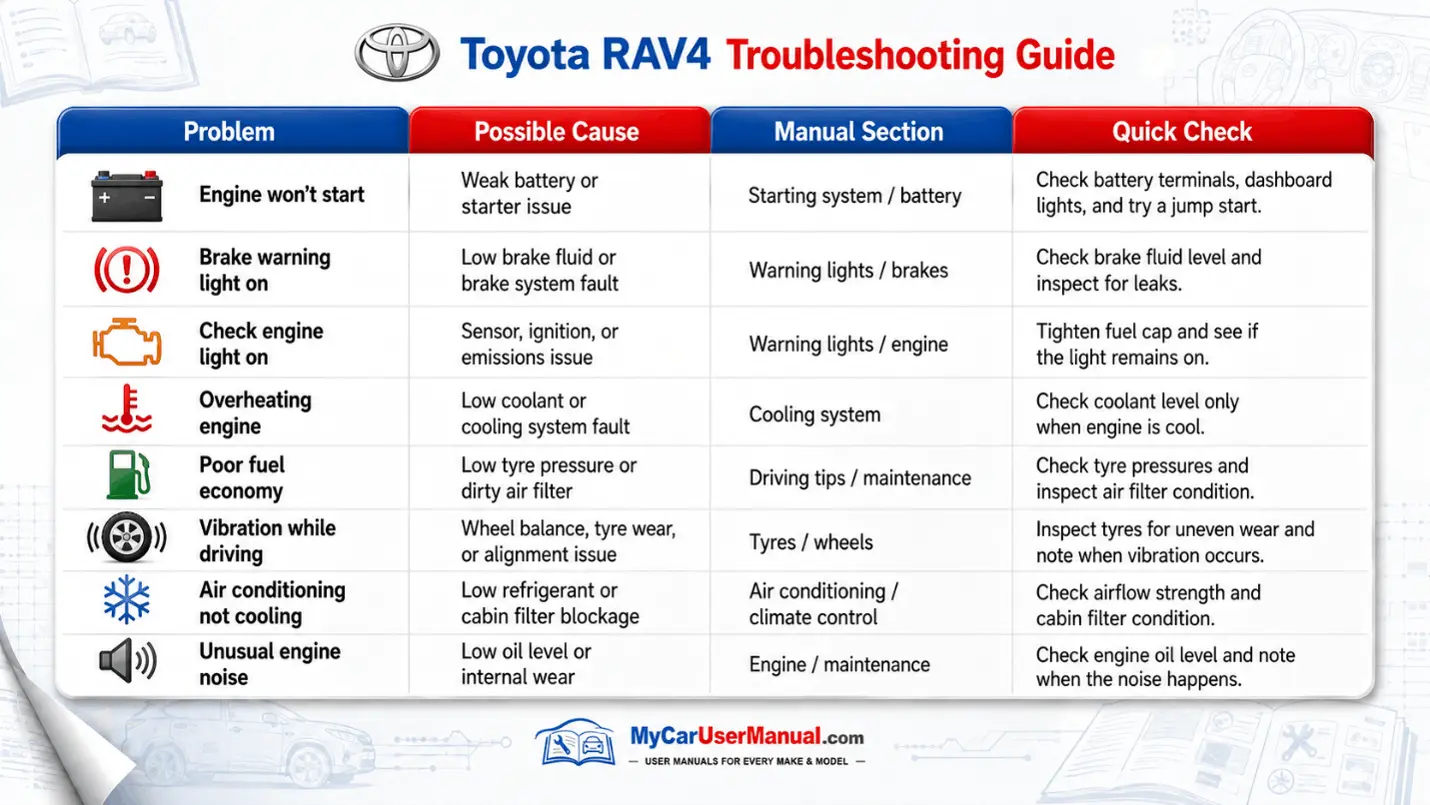 Toyota RAV4 Troubleshooting Guide

| Problem | Possible Cause | Manual Section | Quick Check |
|---|---|---|---|
| Engine won't start | Weak battery or starter issue | Starting system / battery | Check battery terminals, dashboard lights, and try a jump start. |
| Brake warning light on | Low brake fluid or brake system fault | Warning lights / brakes | Check brake fluid level and inspect for leaks. |
| Check engine light on | Sensor, ignition, or emissions issue | Warning lights / engine | Tighten fuel cap and see if the light remains on. |
| Overheating engine | Low coolant or cooling system fault | Cooling system | Check coolant level only when engine is cool. |
| Poor fuel economy | Low tyre pressure or dirty air filter | Driving tips / maintenance | Check tyre pressures and inspect air filter condition. |
| Vibration while driving | Wheel balance, tyre wear, or alignment issue | Tyres / wheels | Inspect tyres for uneven wear and note when vibration occurs. |
| Air conditioning not cooling | Low refrigerant or cabin filter blockage | Air conditioning / climate control | Check airflow strength and cabin filter condition. |
| Unusual engine noise | Low oil level or internal wear | Engine / maintenance | Check engine oil level and note when the noise happens. |

MyCarUserManual.com
— USER MANUALS FOR EVERY MAKE & MODEL —